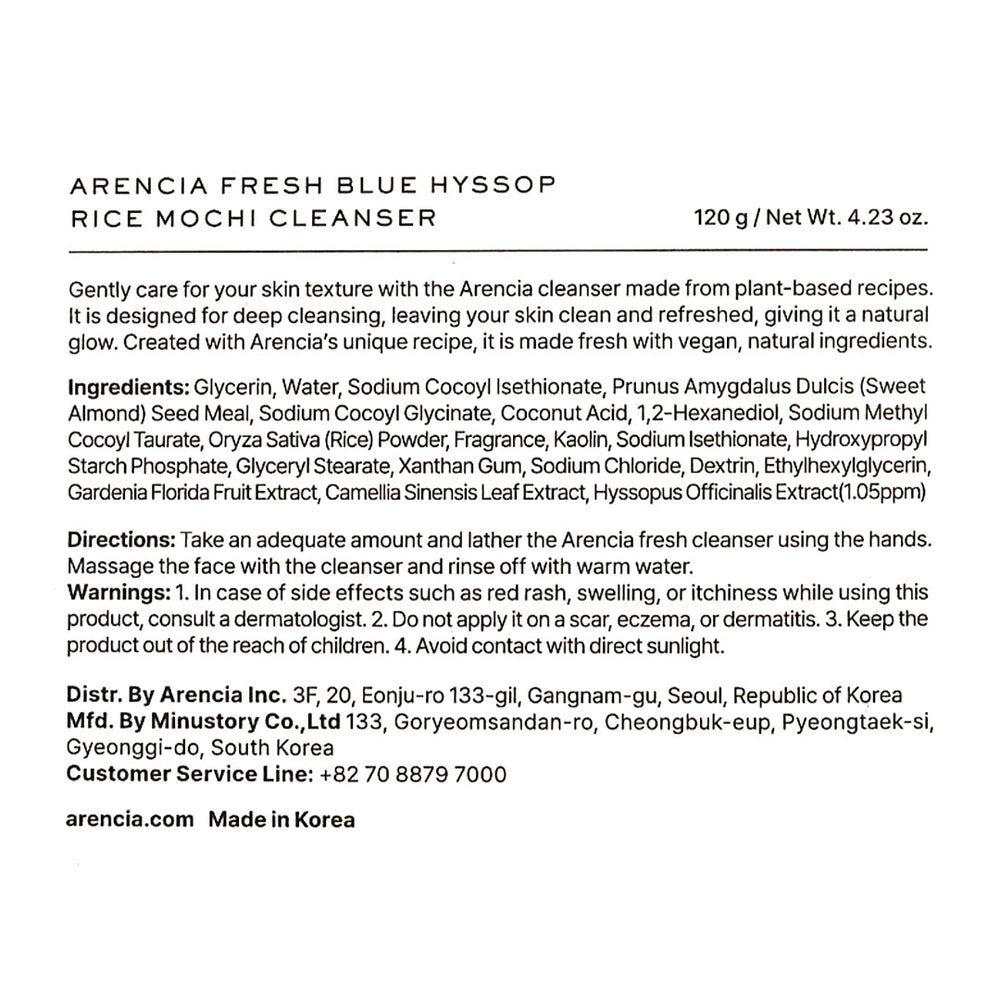 ARENCIA FRESH BLUE HYSSOP
RICE MOCHI CLEANSER

120 g / Net Wt. 4.23 oz.

Gently care for your skin texture with the Arencia cleanser made from plant-based recipes. It is designed for deep cleansing, leaving your skin clean and refreshed, giving it a natural glow. Created with Arencia's unique recipe, it is made fresh with vegan, natural ingredients.

Ingredients: Glycerin, Water, Sodium Cocoyl Isethionate, Prunus Amygdalus Dulcis (Sweet Almond) Seed Meal, Sodium Cocoyl Glycinate, Coconut Acid, 1,2-Hexanediol, Sodium Methyl Cocoyl Taurate, Oryza Sativa (Rice) Powder, Fragrance, Kaolin, Sodium Isethionate, Hydroxypropyl Starch Phosphate, Glyceryl Stearate, Xanthan Gum, Sodium Chloride, Dextrin, Ethylhexylglycerin, Gardenia Florida Fruit Extract, Camellia Sinensis Leaf Extract, Hyssopus Officinalis Extract(1.05ppm)

Directions: Take an adequate amount and lather the Arencia fresh cleanser using the hands. Massage the face with the cleanser and rinse off with warm water.
Warnings: 1. In case of side effects such as red rash, swelling, or itchiness while using this product, consult a dermatologist. 2. Do not apply it on a scar, eczema, or dermatitis. 3. Keep the product out of the reach of children. 4. Avoid contact with direct sunlight.

Distr. By Arencia Inc. 3F, 20, Eonju-ro 133-gil, Gangnam-gu, Seoul, Republic of Korea
Mfd. By Minustory Co.,Ltd 133, Goryeomsandan-ro, Cheongbuk-eup, Pyeongtaek-si, Gyeonggi-do, South Korea
Customer Service Line: +82 70 8879 7000

arencia.com Made in Korea